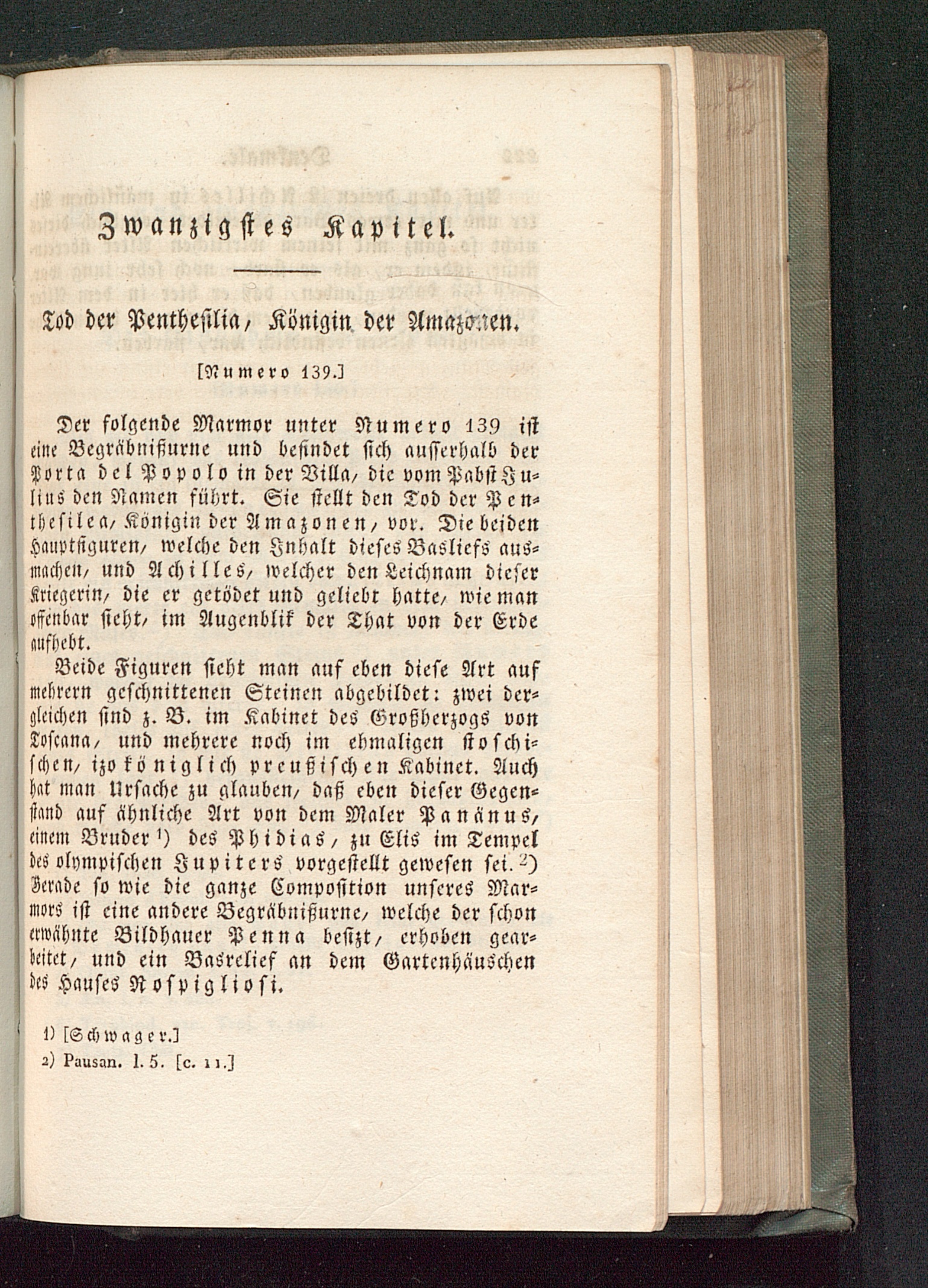 Zwanzigstes Kapitel.

Tod der Penthesilia, Königin der Amazonen.

[Numero 139.]

Der folgende Marmor unter Numero 139 ist eine Begräbnißurne und befindet sich ausserhalb der Porta del Popolo in der Villa, die vom Pabst Julius den Namen führt. Sie stellt den Tod der Penthesilea, Königin der Amazonen, vor. Die beiden Hauptfiguren, welche den Inhalt dieses Basliefs ausmachen, und Achilles, welcher den Leichnam dieser Kriegerin, die er getödet und geliebt hatte, wie man offenbar sieht, im Augenblik der That von der Erde aufhebt.

Beide Figuren sieht man auf eben diese Art auf mehrern geschnittenen Steinen abgebildet: zwei dergleichen sind z. B. im Kabinet des Großherzogs von Toscana, und mehrere noch im ehmaligen stoschischen, izo königlich preußischen Kabinet. Auch hat man Ursache zu glauben, daß eben dieser Gegenstand auf ähnliche Art von dem Maler Panänus, einem Bruder $^{1)}$ des Phidias, zu Elis im Tempel des olympischen Jupiters vorgestellt gewesen sei. $^{2)}$ Gerade so wie die ganze Composition unseres Marmors ist eine andere Begräbnißurne, welche der schon erwähnte Bildhauer Penna besizt, erhoben gearbeitet, und ein Basrelief an dem Gartenhäuschen des Hauses Rospigliosi.

1) [Schwager.]
2) Pausan. l. 5. [c. 11.]